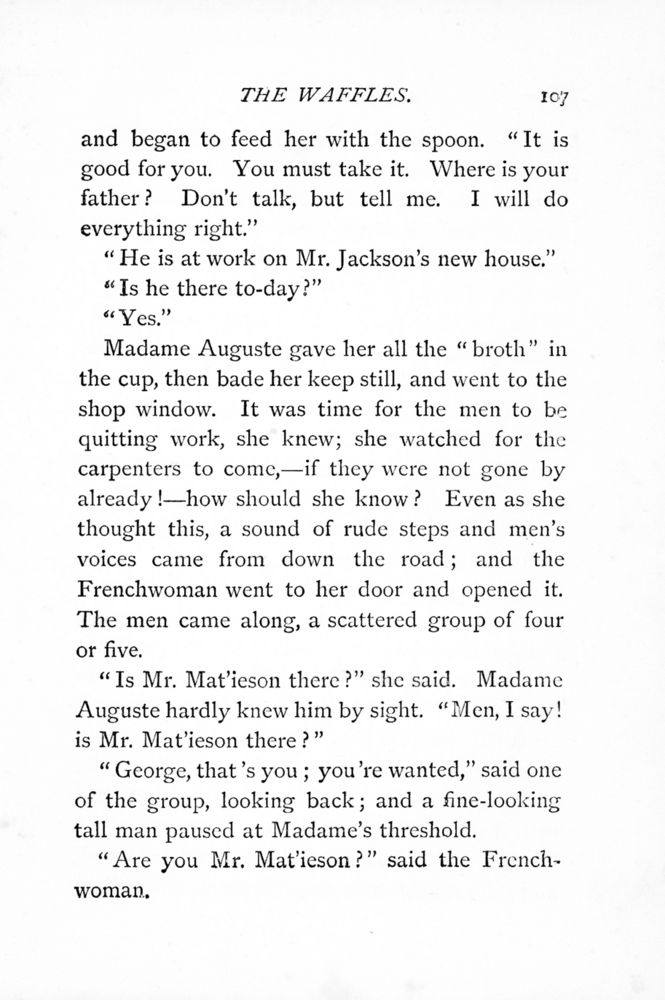 THE WAFFLES. 107

and began to feed her with the spoon. "It is good for you. You must take it. Where is your father? Don't talk, but tell me. I will do everything right."

"He is at work on Mr. Jackson's new house."

"Is he there to-day?"

"Yes."

Madame Auguste gave her all the "broth" in the cup, then bade her keep still, and went to the shop window. It was time for the men to be quitting work, she knew; she watched for the carpenters to come,—if they were not gone by already!—how should she know? Even as she thought this, a sound of rude steps and men's voices came from down the road; and the Frenchwoman went to her door and opened it. The men came along, a scattered group of four or five.

"Is Mr. Mat'ieson there?" she said. Madame Auguste hardly knew him by sight. "Men, I say! is Mr. Mat'ieson there?"

"George, that's you; you're wanted," said one of the group, looking back; and a fine-looking tall man paused at Madame's threshold.

"Are you Mr. Mat'ieson?" said the Frenchwoman.